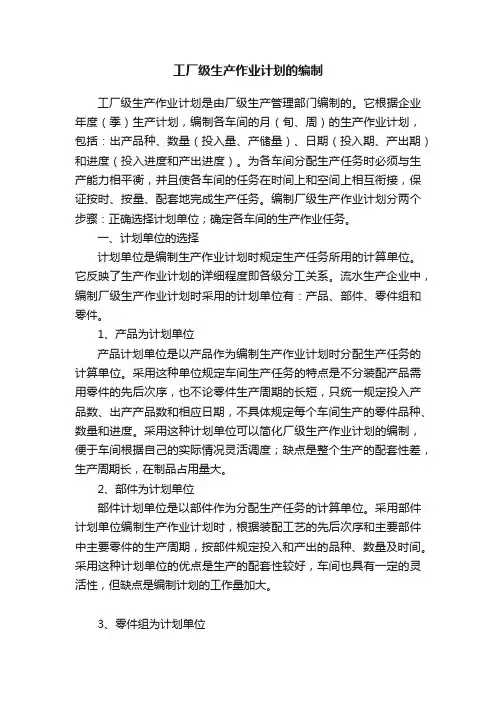 工厂级生产作业计划的编制

工厂级生产作业计划是由厂级生产管理部门编制的。它根据企业年度（季）生产计划，编制各车间的月（旬、周）的生产作业计划，包括：出产品种、数量（投入量、产储量）、日期（投入期、产出期）和进度（投入进度和产出进度）。为各车间分配生产任务时必须与生产能力相平衡，并且使各车间的任务在时间上和空间上相互衔接，保证按时、按量、配套地完成生产任务。编制厂级生产作业计划分两个步骤：正确选择计划单位；确定各车间的生产作业任务。

一、计划单位的选择

计划单位是编制生产作业计划时规定生产任务所用的计算单位。它反映了生产作业计划的详细程度即各级分工关系。流水生产企业中，编制厂级生产作业计划时采用的计划单位有：产品、部件、零件组和零件。

1、产品为计划单位

产品计划单位是以产品作为编制生产作业计划时分配生产任务的计算单位。采用这种单位规定车间生产任务的特点是不分装配产品需用零件的先后次序，也不论零件生产周期的长短，只统一规定投入产品数、出产产品数和相应日期，不具体规定每个车间生产的零件品种、数量和进度。采用这种计划单位可以简化厂级生产作业计划的编制，便于车间根据自己的实际情况灵活调度；缺点是整个生产的配套性差，生产周期长，在制品占用量大。

2、部件为计划单位

部件计划单位是以部件作为分配生产任务的计算单位。采用部件计划单位编制生产作业计划时，根据装配工艺的先后次序和主要部件中主要零件的生产周期，按部件规定投入和产出的品种、数量及时间。采用这种计划单位的优点是生产的配套性较好，车间也具有一定的灵活性，但缺点是编制计划的工作量加大。

3、零件组为计划单位